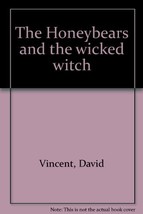 The Honeybears and the wicked witch

Vincent, David

Note: This is not the actual book cover